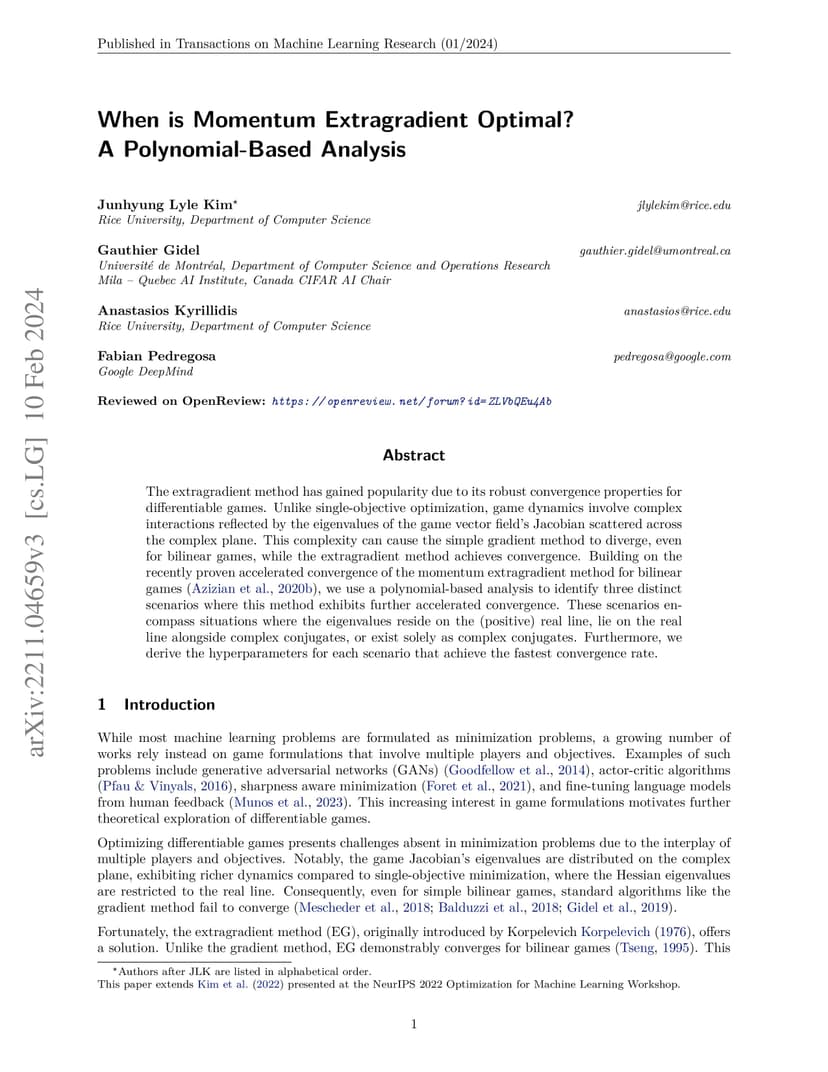 Published in Transactions on Machine Learning Research (01/2024)

arXiv:2211.04659v3 [cs.LG] 10 Feb 2024

When is Momentum Extragradient Optimal? A Polynomial-Based Analysis

Junhyung Lyle Kim* jlylekim@rice.edu
Rice University, Department of Computer Science

Gauthier Gidel gauthier.gidel@umontreal.ca
Université de Montréal, Department of Computer Science and Operations Research
Mila – Quebec AI Institute, Canada CIFAR AI Chair

Anastasios Kyrillidis anastasios@rice.edu
Rice University, Department of Computer Science

Fabian Pedregosa pedregosa@google.com
Google DeepMind

Reviewed on OpenReview: https://openreview.net/forum?id=ZLVbQEu4Ab

Abstract

The extragradient method has gained popularity due to its robust convergence properties for differentiable games. Unlike single-objective optimization, game dynamics involve complex interactions reflected by the eigenvalues of the game vector field's Jacobian scattered across the complex plane. This complexity can cause the simple gradient method to diverge, even for bilinear games, while the extragradient method achieves convergence. Building on the recently proven accelerated convergence of the momentum extragradient method for bilinear games (Azizian et al., 2020b), we use a polynomial-based analysis to identify three distinct scenarios where this method exhibits further accelerated convergence. These scenarios encompass situations where the eigenvalues reside on the (positive) real line, lie on the real line alongside complex conjugates, or exist solely as complex conjugates. Furthermore, we derive the hyperparameters for each scenario that achieve the fastest convergence rate.

1 Introduction

While most machine learning problems are formulated as minimization problems, a growing number of works rely instead on game formulations that involve multiple players and objectives. Examples of such problems include generative adversarial networks (GANs) (Goodfellow et al., 2014), actor-critic algorithms (Pfau & Vinyals, 2016), sharpness aware minimization (Foret et al., 2021), and fine-tuning language models from human feedback (Munos et al., 2023). This increasing interest in game formulations motivates further theoretical exploration of differentiable games.

Optimizing differentiable games presents challenges absent in minimization problems due to the interplay of multiple players and objectives. Notably, the game Jacobian's eigenvalues are distributed on the complex plane, exhibiting richer dynamics compared to single-objective minimization, where the Hessian eigenvalues are restricted to the real line. Consequently, even for simple bilinear games, standard algorithms like the gradient method fail to converge (Mescheder et al., 2018; Balduzzi et al., 2018; Gidel et al., 2019).

Fortunately, the extragradient method (EG), originally introduced by Korpelevich Korpelevich (1976), offers a solution. Unlike the gradient method, EG demonstrably converges for bilinear games (Tseng, 1995). This

*Authors after JLK are listed in alphabetical order.
This paper extends Kim et al. (2022) presented at the NeurIPS 2022 Optimization for Machine Learning Workshop.

1